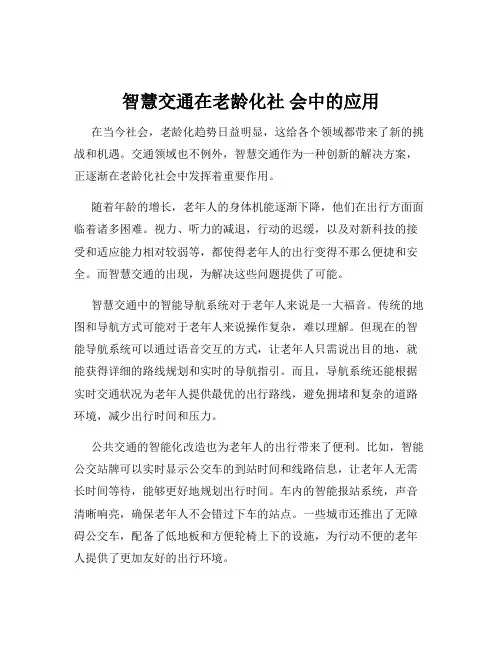 智慧交通在老龄化社 会中的应用

在当今社会，老龄化趋势日益明显，这给各个领域都带来了新的挑战和机遇。交通领域也不例外，智慧交通作为一种创新的解决方案，正逐渐在老龄化社会中发挥着重要作用。

随着年龄的增长，老年人的身体机能逐渐下降，他们在出行方面面临着诸多困难。视力、听力的减退，行动的迟缓，以及对新科技的接受和适应能力相对较弱等，都使得老年人的出行变得不那么便捷和安全。而智慧交通的出现，为解决这些问题提供了可能。

智慧交通中的智能导航系统对于老年人来说是一大福音。传统的地图和导航方式可能对于老年人来说操作复杂，难以理解。但现在的智能导航系统可以通过语音交互的方式，让老年人只需说出目的地，就能获得详细的路线规划和实时的导航指引。而且，导航系统还能根据实时交通状况为老年人提供最优的出行路线，避免拥堵和复杂的道路环境，减少出行时间和压力。

公共交通的智能化改造也为老年人的出行带来了便利。比如，智能公交站牌可以实时显示公交车的到站时间和线路信息，让老年人无需长时间等待，能够更好地规划出行时间。车内的智能报站系统，声音清晰响亮，确保老年人不会错过下车的站点。一些城市还推出了无障碍公交车，配备了低地板和方便轮椅上下的设施，为行动不便的老年人提供了更加友好的出行环境。